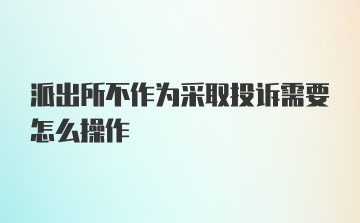 派出所不作为采取投诉需要怎么操作